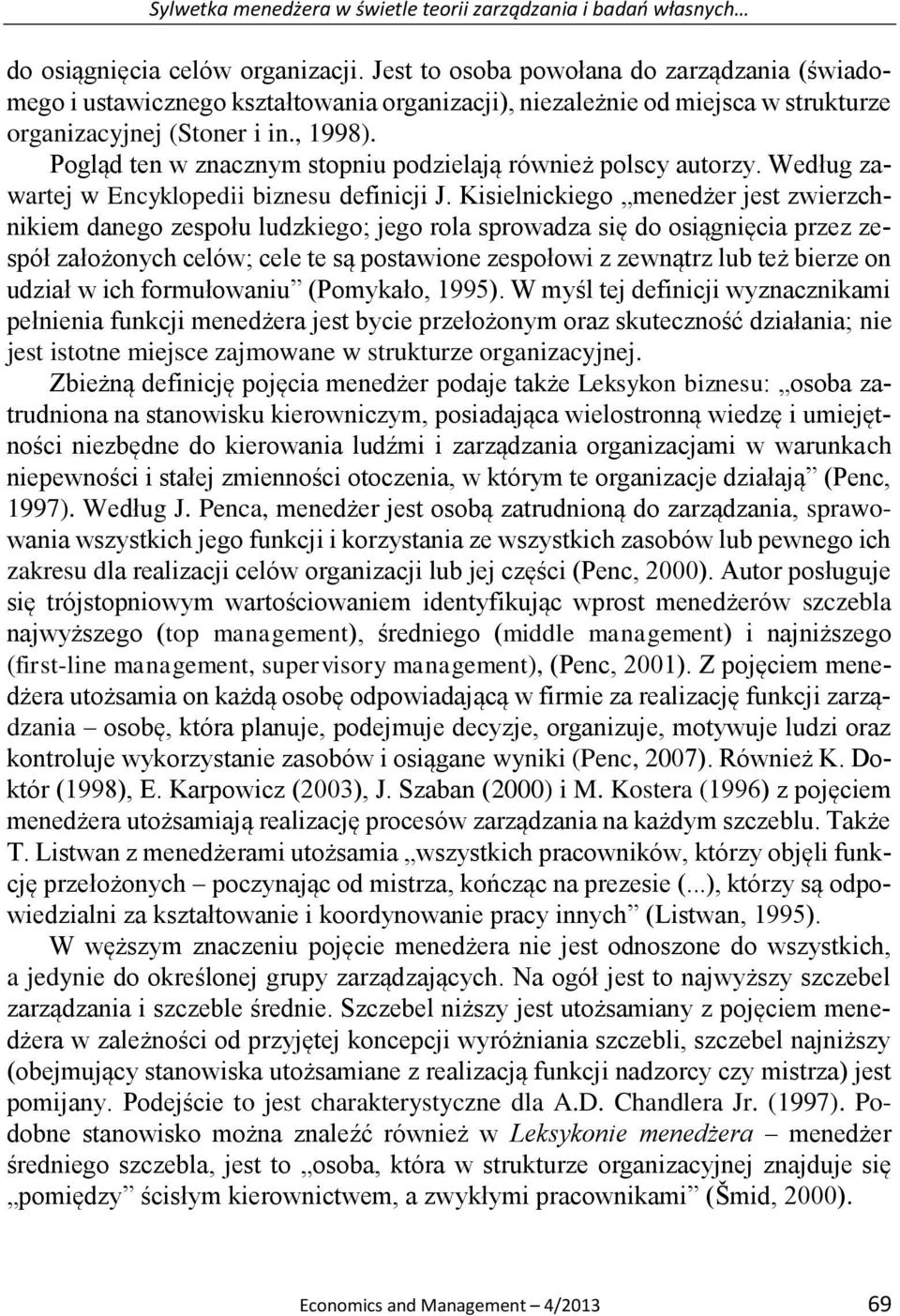 Sylwetka menedżera w świetle teorii zarządzania i badań własnych…

do osiągnięcia celów organizacji. Jest to osoba powołana do zarządzania (świadomego i ustawicznego kształtowania organizacji), niezależnie od miejsca w strukturze organizacyjnej (Stoner i in., 1998). Pogląd ten w znacznym stopniu podzielają również polscy autorzy. Według zawartej w Encyklopedii biznesu definicji J. Kisielnickiego „menedżer jest zwierzchnikiem danego zespołu ludzkiego; jego rola sprowadza się do osiągnięcia przez zespół założonych celów; cele te są postawione zespołowi z zewnątrz lub też bierze on udział w ich formułowaniu” (Pomykało, 1995). W myśl tej definicji wyznacznikami pełnienia funkcji menedżera jest bycie przełożonym oraz skuteczność działania; nie jest istotne miejsce zajmowane w strukturze organizacyjnej.

Zbieżną definicję pojęcia menedżer podaje także Leksykon biznesu: „osoba zatrudniona na stanowisku kierowniczym, posiadająca wielostronną wiedzę i umiejętności niezbędne do kierowania ludźmi i zarządzania organizacjami w warunkach niepewności i stałej zmienności otoczenia, w którym te organizacje działają” (Penc, 1997). Według J. Penca, menedżer jest osobą zatrudnioną do zarządzania, sprawowania wszystkich jego funkcji i korzystania ze wszystkich zasobów lub pewnego ich zakresu dla realizacji celów organizacji lub jej części (Penc, 2000). Autor posługuje się trójstopniowym wartościowaniem identyfikując wprost menedżerów szczebla najwyższego (top management), średniego (middle management) i najniższego (first-line management, supervisory management), (Penc, 2001). Z pojęciem menedżera utożsamia on każdą osobę odpowiadającą w firmie za realizację funkcji zarządzania – osobę, która planuje, podejmuje decyzje, organizuje, motywuje ludzi oraz kontroluje wykorzystanie zasobów i osiągane wyniki (Penc, 2007). Również K. Doktór (1998), E. Karpowicz (2003), J. Szaban (2000) i M. Kostera (1996) z pojęciem menedżera utożsamiają realizację procesów zarządzania na każdym szczeblu. Także T. Listwan z menedżerami utożsamia „wszystkich pracowników, którzy objęli funkcję przełożonych – poczynając od mistrza, kończąc na prezesie (...), którzy są odpowiedzialni za kształtowanie i koordynowanie pracy innych” (Listwan, 1995).

W węższym znaczeniu pojęcie menedżera nie jest odnoszone do wszystkich, a jedynie do określonej grupy zarządzających. Na ogół jest to najwyższy szczebel zarządzania i szczeble średnie. Szczebel niższy jest utożsamiany z pojęciem menedżera w zależności od przyjętej koncepcji wyróżniania szczebli, szczebel najniższy (obejmujący stanowiska utożsamiane z realizacją funkcji nadzorcy czy mistrza) jest pomijany. Podejście to jest charakterystyczne dla A.D. Chandlera Jr. (1997). Podobne stanowisko można znaleźć również w Leksykonie menedżera – menedżer średniego szczebla, jest to „osoba, która w strukturze organizacyjnej znajduje się „pomiędzy” ścisłym kierownictwem, a zwykłymi pracownikami” (Šmid, 2000).

Economics and Management – 4/2013 69